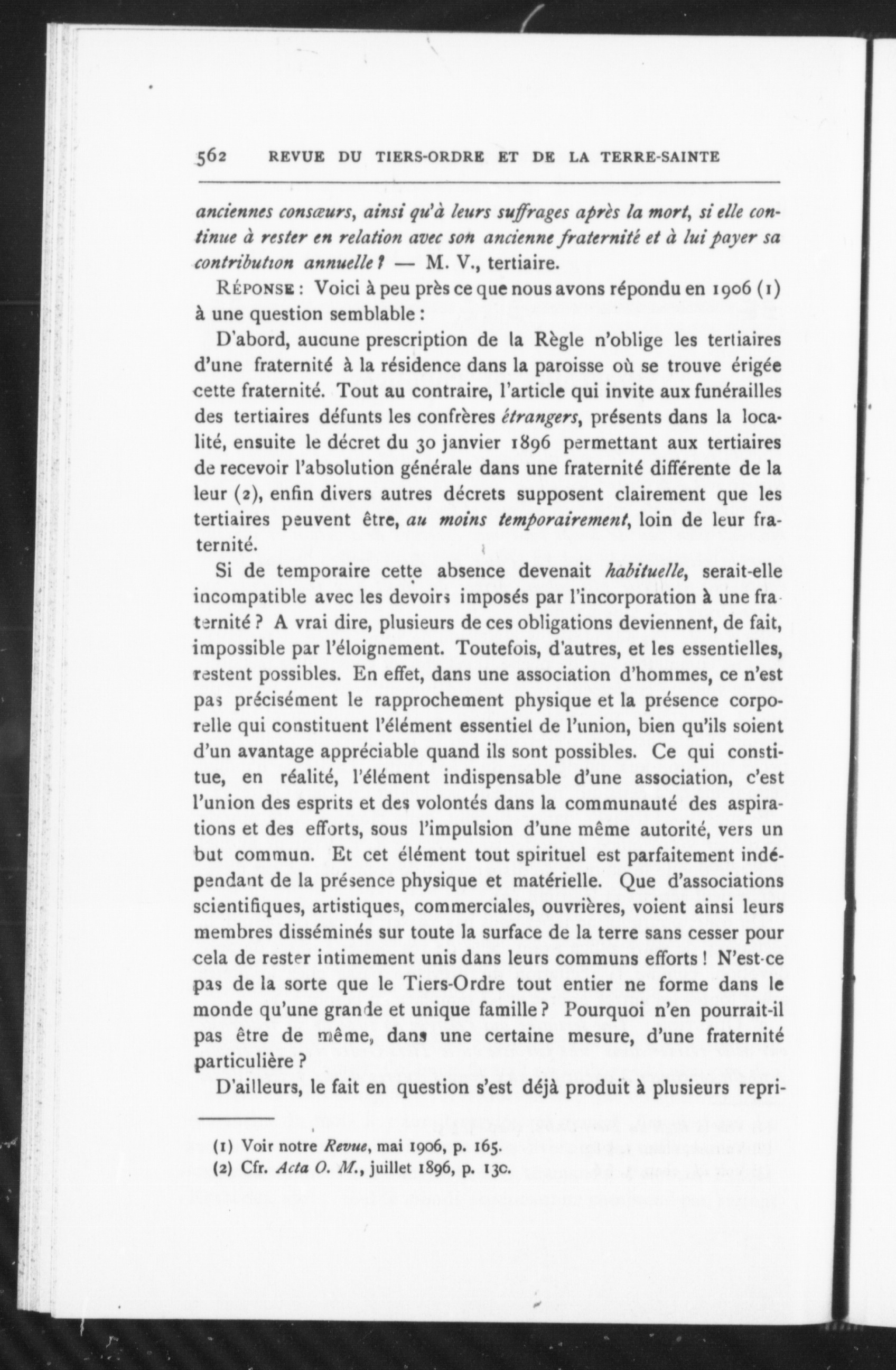 562 REVUE DU TIERS-ORDRE ET DE LA TERRE-SAINTE

anciennes consœurs, ainsi qu'à leurs suffrages après la mort, si elle continue à rester en relation avec son ancienne fraternité et à lui payer sa contribution annuelle ? — M. V., tertiaire.

RÉPONSE : Voici à peu près ce que nous avons répondu en 1906 (1) à une question semblable :

D'abord, aucune prescription de la Règle n'oblige les tertiaires d'une fraternité à la résidence dans la paroisse où se trouve érigée cette fraternité. Tout au contraire, l'article qui invite aux funérailles des tertiaires défunts les confrères étrangers, présents dans la localité, ensuite le décret du 30 janvier 1896 permettant aux tertiaires de recevoir l'absolution générale dans une fraternité différente de la leur (2), enfin divers autres décrets supposent clairement que les tertiaires peuvent être, au moins temporairement, loin de leur fraternité.

Si de temporaire cette absence devenait habituelle, serait-elle incompatible avec les devoirs imposés par l'incorporation à une fraternité ? A vrai dire, plusieurs de ces obligations deviennent, de fait, impossible par l'éloignement. Toutefois, d'autres, et les essentielles, restent possibles. En effet, dans une association d'hommes, ce n'est pas précisément le rapprochement physique et la présence corporelle qui constituent l'élément essentiel de l'union, bien qu'ils soient d'un avantage appréciable quand ils sont possibles. Ce qui constitue, en réalité, l'élément indispensable d'une association, c'est l'union des esprits et des volontés dans la communauté des aspirations et des efforts, sous l'impulsion d'une même autorité, vers un but commun. Et cet élément tout spirituel est parfaitement indépendant de la présence physique et matérielle. Que d'associations scientifiques, artistiques, commerciales, ouvrières, voient ainsi leurs membres disséminés sur toute la surface de la terre sans cesser pour cela de rester intimement unis dans leurs communs efforts ! N'est-ce pas de la sorte que le Tiers-Ordre tout entier ne forme dans le monde qu'une grande et unique famille ? Pourquoi n'en pourrait-il pas être de même, dans une certaine mesure, d'une fraternité particulière ?

D'ailleurs, le fait en question s'est déjà produit à plusieurs repri-

(1) Voir notre Revue, mai 1906, p. 165.
(2) Cfr. Acta O. M., juillet 1896, p. 130.